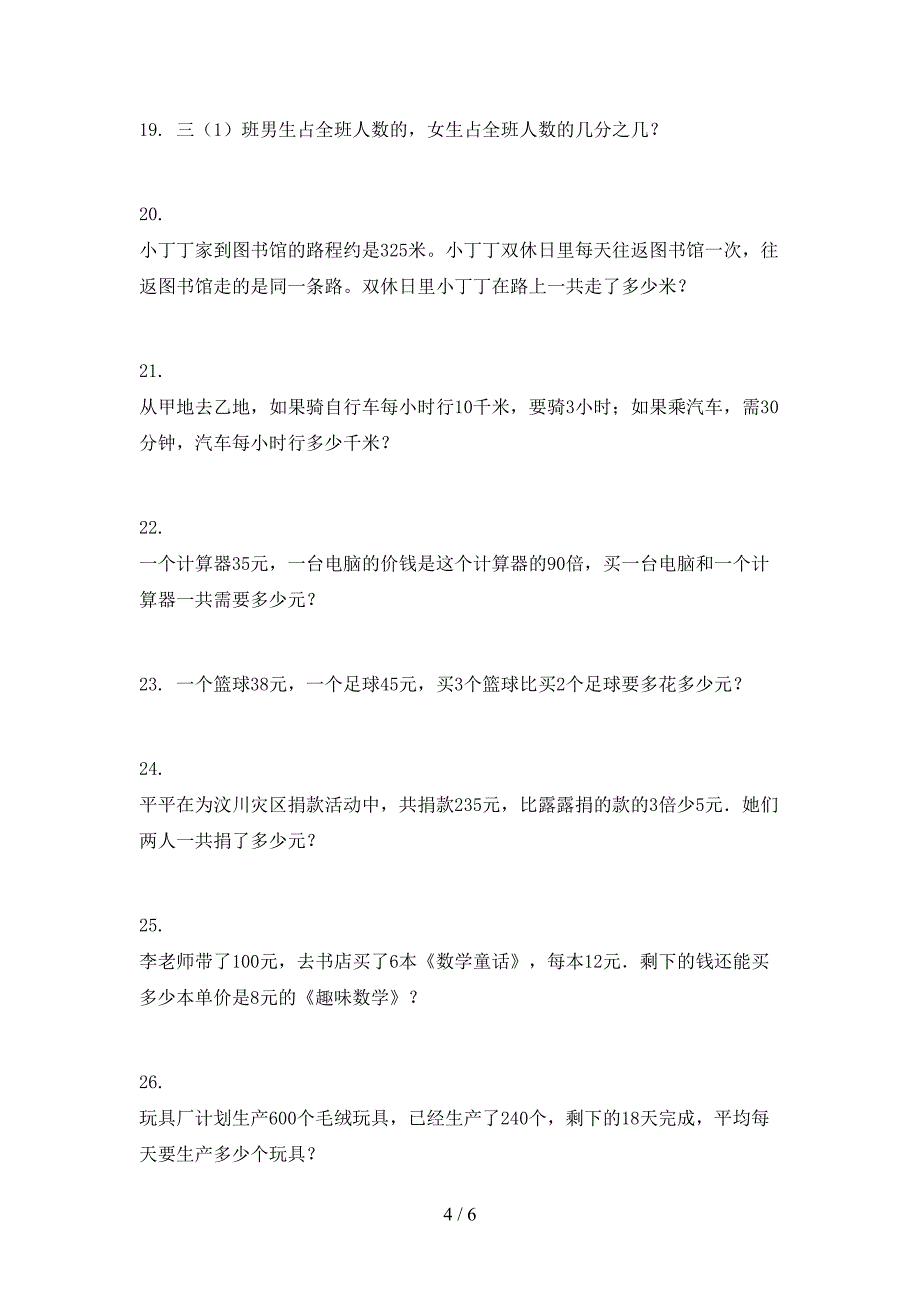 19. 三（1）班男生占全班人数的，女生占全班人数的几分之几？

20.
小丁丁家到图书馆的路程约是325米。小丁丁双休日里每天往返图书馆一次，往返图书馆走的是同一条路。双休日里小丁丁在路上一共走了多少米？

21.
从甲地去乙地，如果骑自行车每小时行10千米，要骑3小时；如果乘汽车，需30分钟，汽车每小时行多少千米？

22.
一个计算器35元，一台电脑的价钱是这个计算器的90倍，买一台电脑和一个计算器一共需要多少元？

23. 一个篮球38元，一个足球45元，买3个篮球比买2个足球要多花多少元？

24.
平平在为汶川灾区捐款活动中，共捐款235元，比露露捐的款的3倍少5元．她们两人一共捐了多少元？

25.
李老师带了100元，去书店买了6本《数学童话》，每本12元．剩下的钱还能买多少本单价是8元的《趣味数学》？

26.
玩具厂计划生产600个毛绒玩具，已经生产了240个，剩下的18天完成，平均每天要生产多少个玩具？

4 / 6